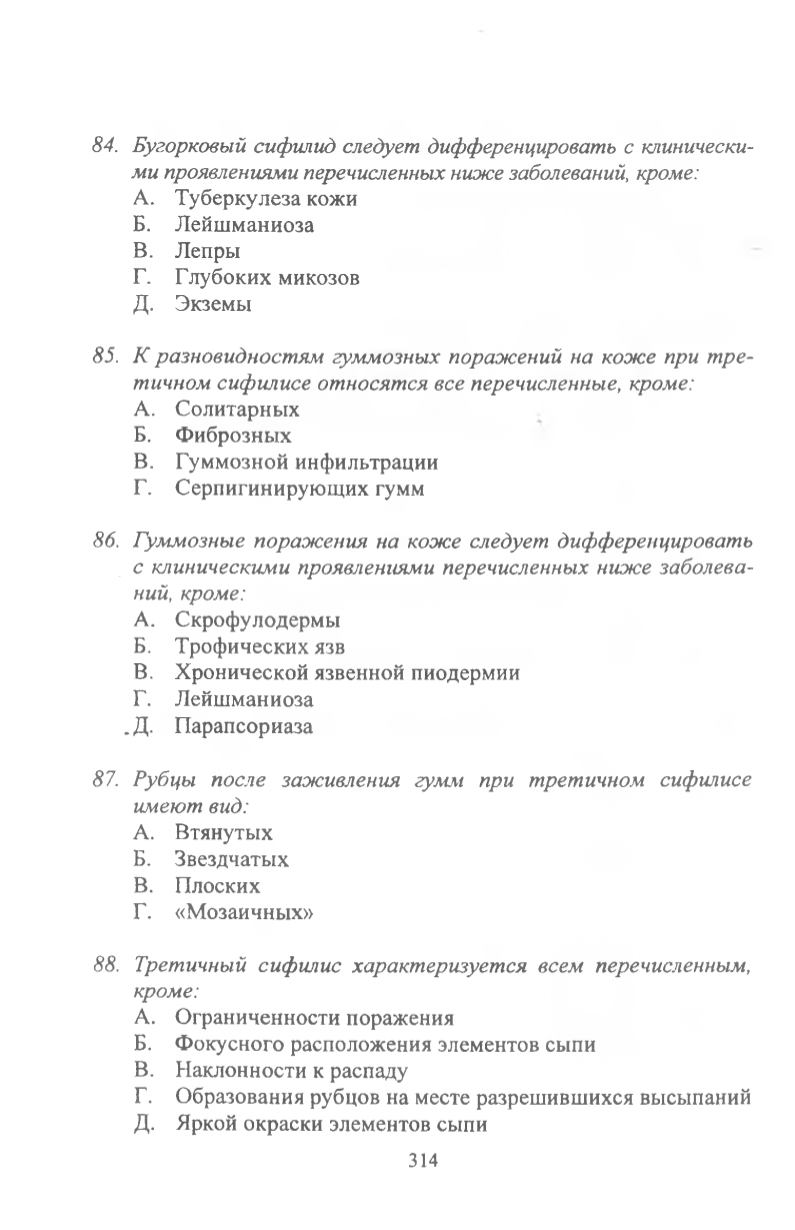 84. Бугорковый сифилид следует дифференцировать с клиническими проявлениями перечисленных ниже заболеваний, кроме:
А. Туберкулеза кожи
Б. Лейшманиоза
В. Лепры
Г. Глубоких микозов
Д. Экземы

85. К разновидностям гуммозных поражений на коже при третичном сифилисе относятся все перечисленные, кроме:
А. Солитарных
Б. Фиброзных
В. Гуммозной инфильтрации
Г. Серпигинирующих гумм

86. Гуммозные поражения на коже следует дифференцировать с клиническими проявлениями перечисленных ниже заболеваний, кроме:
А. Скрофулодермы
Б. Трофических язв
В. Хронической язвенной пиодермии
Г. Лейшманиоза
Д. Парапсориаза

87. Рубцы после заживления гумм при третичном сифилисе имеют вид:
А. Втянутых
Б. Звездчатых
В. Плоских
Г. «Мозаичных»

88. Третичный сифилис характеризуется всем перечисленным, кроме:
А. Ограниченности поражения
Б. Фокусного расположения элементов сыпи
В. Наклонности к распаду
Г. Образования рубцов на месте разрешившихся высыпаний
Д. Яркой окраски элементов сыпи

314